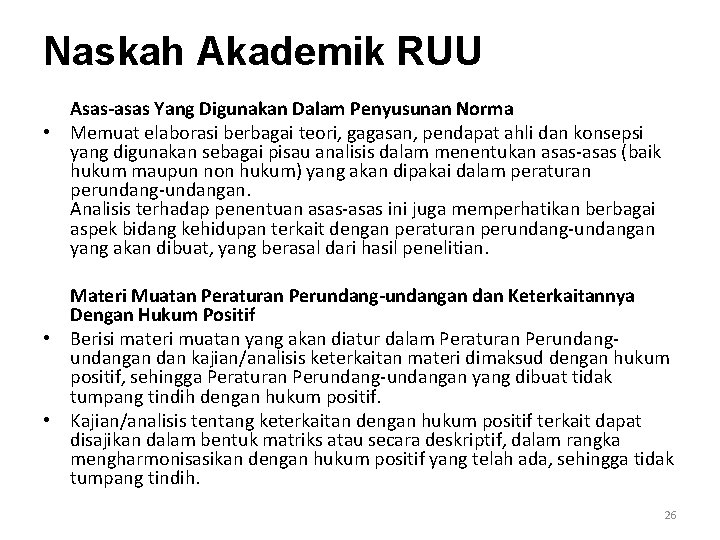 Naskah Akademik RUU

Asas-asas Yang Digunakan Dalam Penyusunan Norma

• Memuat elaborasi berbagai teori, gagasan, pendapat ahli dan konsepsi yang digunakan sebagai pisau analisis dalam menentukan asas-asas (baik hukum maupun non hukum) yang akan dipakai dalam peraturan perundang-undangan.
Analisis terhadap penentuan asas-asas ini juga memperhatikan berbagai aspek bidang kehidupan terkait dengan peraturan perundang-undangan yang akan dibuat, yang berasal dari hasil penelitian.

Materi Muatan Peraturan Perundang-undangan dan Keterkaitannya Dengan Hukum Positif

• Berisi materi muatan yang akan diatur dalam Peraturan Perundang-undangan dan kajian/analisis keterkaitan materi dimaksud dengan hukum positif, sehingga Peraturan Perundang-undangan yang dibuat tidak tumpang tindih dengan hukum positif.

• Kajian/analisis tentang keterkaitan dengan hukum positif terkait dapat disajikan dalam bentuk matriks atau secara deskriptif, dalam rangka mengharmonisasikan dengan hukum positif yang telah ada, sehingga tidak tumpang tindih.

26